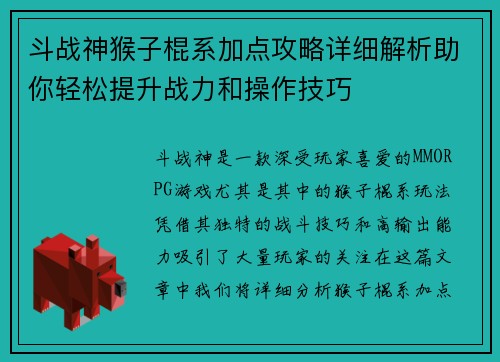 斗战神猴子棍系加点攻略详细解析助你轻松提升战力和操作技巧

斗战神是一款深受玩家喜爱的MMORPG游戏尤其是其中的猴子棍系玩法凭借其独特的战斗技巧和高输出能力吸引了大量玩家的关注在这篇文章中我们将详细分析猴子棍系加点